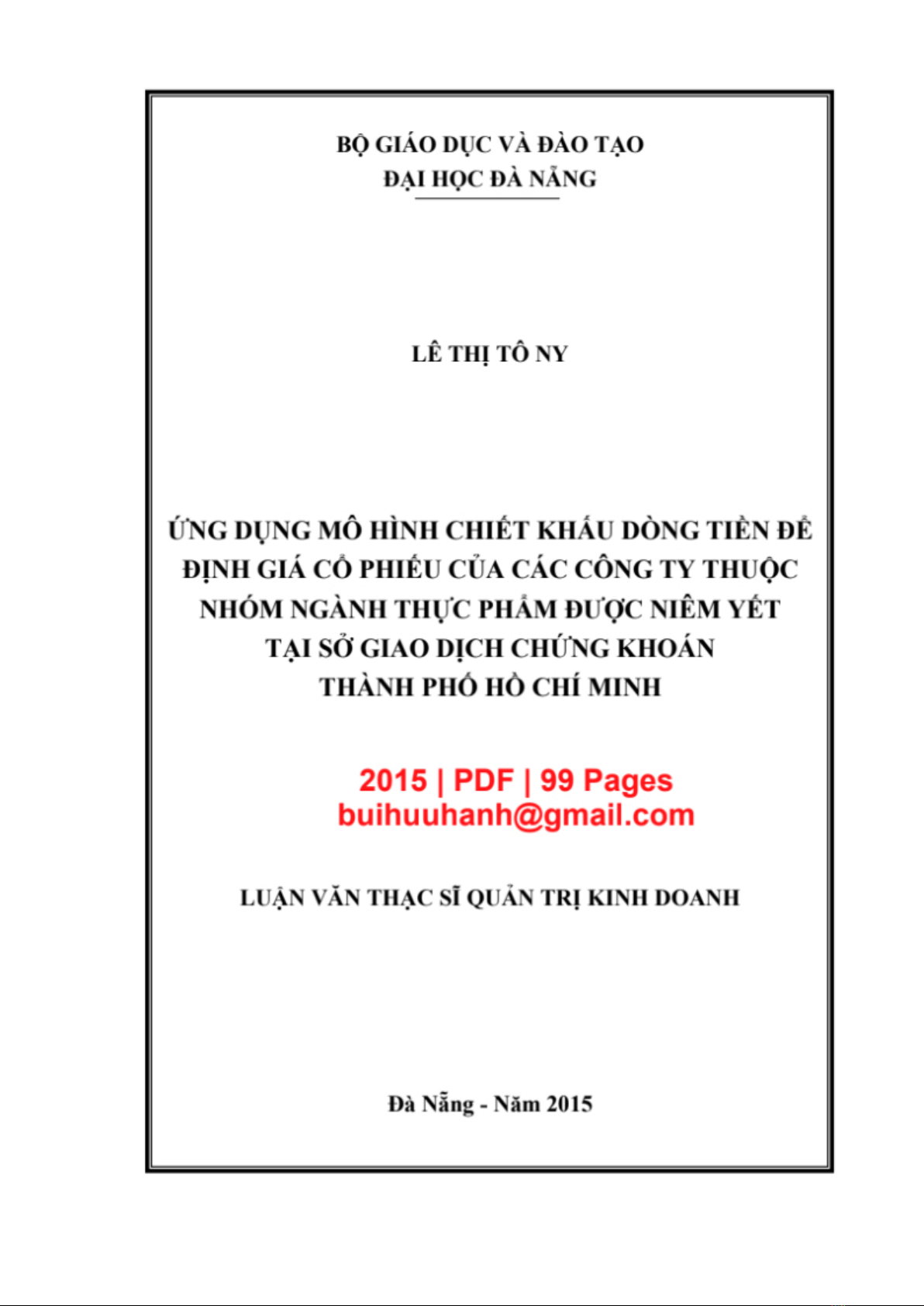 BỘ GIÁO DỤC VÀ ĐÀO TẠO
ĐẠI HỌC ĐÀ NẴNG

LÊ THỊ TÔ NY

ỨNG DỤNG MÔ HÌNH CHIẾT KHẤU DÒNG TIỀN ĐỂ ĐỊNH GIÁ CỔ PHIẾU CỦA CÁC CÔNG TY THUỘC NHÓM NGÀNH THỰC PHẨM ĐƯỢC NIÊM YẾT TẠI SỞ GIAO DỊCH CHỨNG KHOÁN THÀNH PHỐ HỒ CHÍ MINH

2015 | PDF | 99 Pages
buihuuhanh@gmail.com

LUẬN VĂN THẠC SĨ QUẢN TRỊ KINH DOANH

Đà Nẵng - Năm 2015